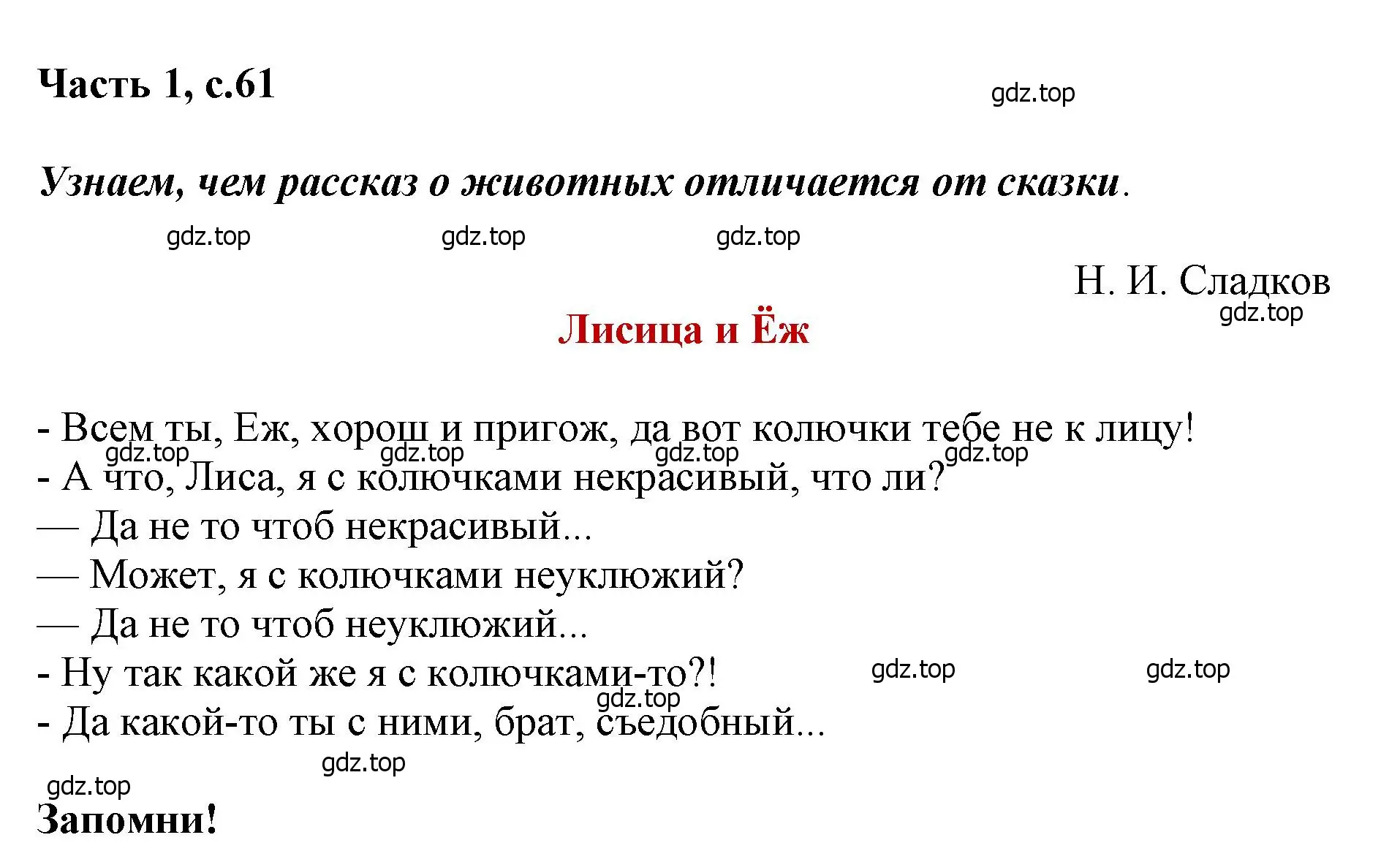 Часть 1, с.61

gdz.top

Узнаем, чем рассказ о животных отличается от сказки.

gdz.top gdz.top gdz.top

Н. И. Сладков

gdz.top

Лисица и Ёж

- Всем ты, Еж, хорош и пригож, да вот колючки тебе не к лицу!

gdz.top gdz.top gdz.top gdz.top

- А что, Лиса, я с колючками некрасивый, что ли?

— Да не то чтоб некрасивый...

— Может, я с колючками неуклюжий?

— Да не то чтоб неуклюжий...

- Ну так какой же я с колючками-то?!

gdz.top gdz.top gdz.top

- Да какой-то ты с ними, брат, съедобный...

gdz.top

gdz.top

Запомни!